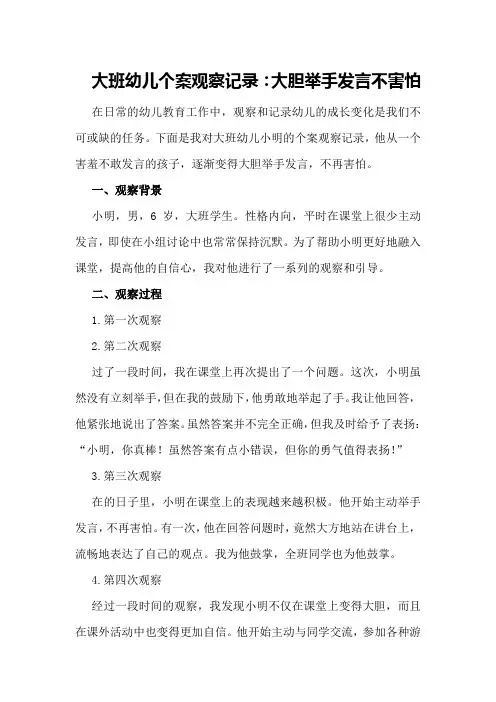 大班幼儿个案观察记录：大胆举手发言不害怕

在日常的幼儿教育工作中，观察和记录幼儿的成长变化是我们不可或缺的任务。下面是我对大班幼儿小明的个案观察记录，他从一个害羞不敢发言的孩子，逐渐变得大胆举手发言，不再害怕。

一、观察背景

小明，男，6 岁，大班学生。性格内向，平时在课堂上很少主动发言，即使在小组讨论中也常常保持沉默。为了帮助小明更好地融入课堂，提高他的自信心，我对他进行了一系列的观察和引导。

二、观察过程

1.第一次观察

2.第二次观察

过了一段时间，我在课堂上再次提出了一个问题。这次，小明虽然没有立刻举手，但在我的鼓励下，他勇敢地举起了手。我让他回答，他紧张地说出了答案。虽然答案并不完全正确，但我及时给予了表扬：“小明，你真棒！虽然答案有点小错误，但你的勇气值得表扬！”

3.第三次观察

在的日子里，小明在课堂上的表现越来越积极。他开始主动举手发言，不再害怕。有一次，他在回答问题时，竟然大方地站在讲台上，流畅地表达了自己的观点。我为他鼓掌，全班同学也为他鼓掌。

4.第四次观察

经过一段时间的观察，我发现小明不仅在课堂上变得大胆，而且在课外活动中也变得更加自信。他开始主动与同学交流，参加各种游